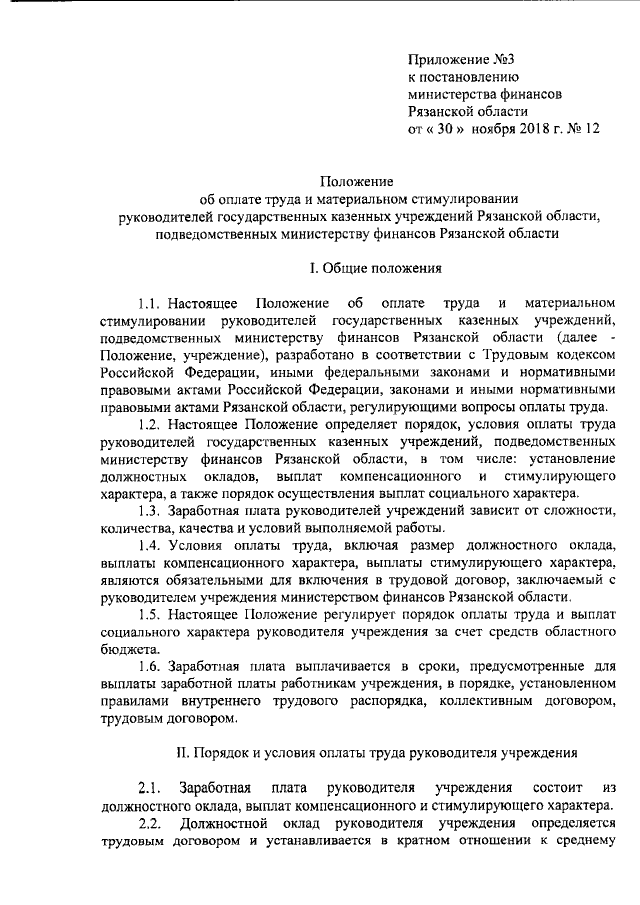 Приложение №3
к постановлению
министерства финансов
Рязанской области
от « 30 » ноября 2018 г. № 12

Положение
об оплате труда и материальном стимулировании
руководителей государственных казенных учреждений Рязанской области,
подведомственных министерству финансов Рязанской области

I. Общие положения

1.1. Настоящее Положение об оплате труда и материальном стимулировании руководителей государственных казенных учреждений, подведомственных министерству финансов Рязанской области (далее - Положение, учреждение), разработано в соответствии с Трудовым кодексом Российской Федерации, иными федеральными законами и нормативными правовыми актами Российской Федерации, законами и иными нормативными правовыми актами Рязанской области, регулирующими вопросы оплаты труда.

1.2. Настоящее Положение определяет порядок, условия оплаты труда руководителей государственных казенных учреждений, подведомственных министерству финансов Рязанской области, в том числе: установление должностных окладов, выплат компенсационного и стимулирующего характера, а также порядок осуществления выплат социального характера.

1.3. Заработная плата руководителей учреждений зависит от сложности, количества, качества и условий выполняемой работы.

1.4. Условия оплаты труда, включая размер должностного оклада, выплаты компенсационного характера, выплаты стимулирующего характера, являются обязательными для включения в трудовой договор, заключаемый с руководителем учреждения министерством финансов Рязанской области.

1.5. Настоящее Положение регулирует порядок оплаты труда и выплат социального характера руководителя учреждения за счет средств областного бюджета.

1.6. Заработная плата выплачивается в сроки, предусмотренные для выплаты заработной платы работникам учреждения, в порядке, установленном правилами внутреннего трудового распорядка, коллективным договором, трудовым договором.

II. Порядок и условия оплаты труда руководителя учреждения

2.1. Заработная плата руководителя учреждения состоит из должностного оклада, выплат компенсационного и стимулирующего характера.

2.2. Должностной оклад руководителя учреждения определяется трудовым договором и устанавливается в кратном отношении к среднему